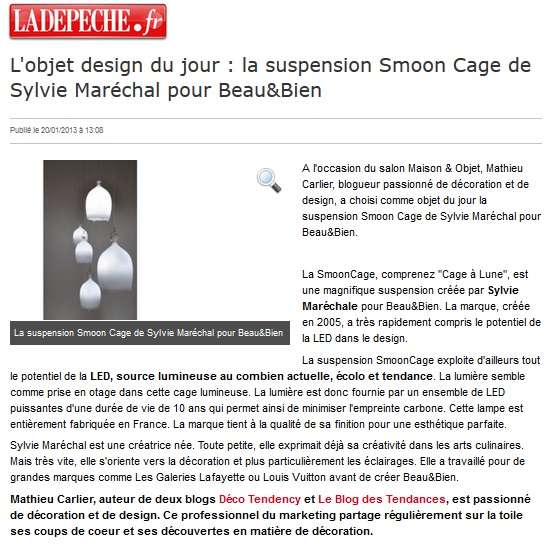 LADEPECHE.fr

L'objet design du jour : la suspension Smoon Cage de Sylvie Maréchal pour Beau&Bien

Publié le 20/01/2013 à 13:08

La suspension Smoon Cage de Sylvie Maréchal pour Beau&Bien

A l'occasion du salon Maison & Objet, Mathieu Carlier, blogueur passionné de décoration et de design, a choisi comme objet du jour la suspension Smoon Cage de Sylvie Maréchal pour Beau&Bien.

La SmoonCage, comprenez "Cage à Lune", est une magnifique suspension créée par Sylvie Maréchale pour Beau&Bien. La marque, créée en 2005, a très rapidement compris le potentiel de la LED dans le design.

La suspension SmoonCage exploite d'ailleurs tout le potentiel de la LED, source lumineuse au combien actuelle, écolo et tendance. La lumière semble comme prise en otage dans cette cage lumineuse. La lumière est donc fournie par un ensemble de LED puissantes d'une durée de vie de 10 ans qui permet ainsi de minimiser l'empreinte carbone. Cette lampe est entièrement fabriquée en France. La marque tient à la qualité de sa finition pour une esthétique parfaite.

Sylvie Maréchal est une créatrice née. Toute petite, elle exprimait déjà sa créativité dans les arts culinaires. Mais très vite, elle s'oriente vers la décoration et plus particulièrement les éclairages. Elle a travaillé pour de grandes marques comme Les Galeries Lafayette ou Louis Vuitton avant de créer Beau&Bien.

Mathieu Carlier, auteur de deux blogs Déco Tendency et Le Blog des Tendances, est passionné de décoration et de design. Ce professionnel du marketing partage régulièrement sur la toile ses coups de coeur et ses découvertes en matière de décoration.